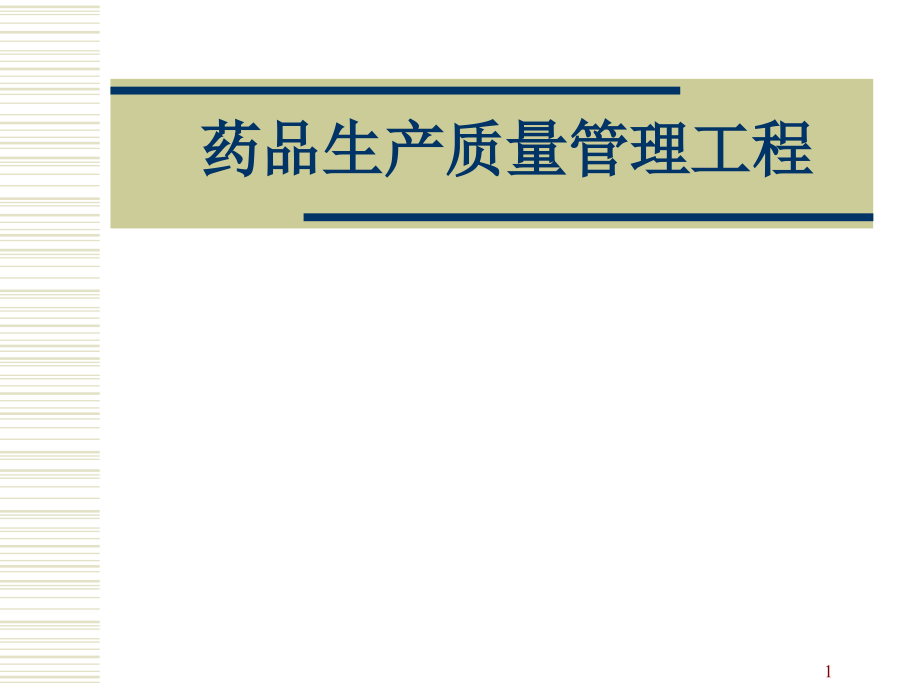 药品生产质量管理工程

1